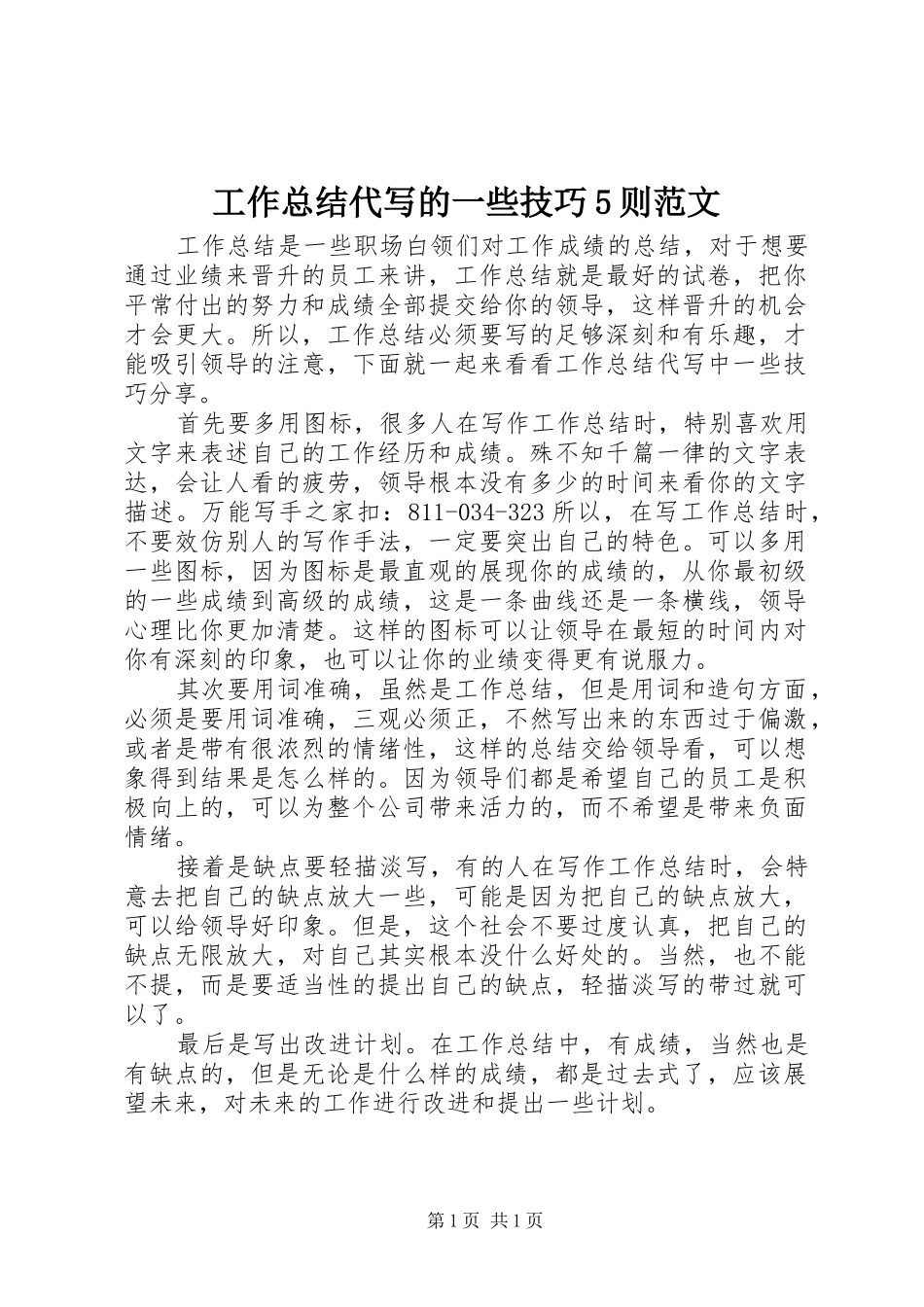 工作总结代写的一些技巧5则范文

工作总结是一些职场白领们对工作成绩的总结，对于想要通过业绩来晋升的员工来讲，工作总结就是最好的试卷，把你平常付出的努力和成绩全部提交给你的领导，这样晋升的机会才会更大。所以，工作总结必须要写的足够深刻和有乐趣，才能吸引领导的注意，下面就一起来看看工作总结代写中一些技巧分享。

首先要多用图标，很多人在写作工作总结时，特别喜欢用文字来表述自己的工作经历和成绩。殊不知千篇一律的文字表达，会让人看的疲劳，领导根本没有多少的时间来看你的文字描述。万能写手之家扣：811-034-323所以，在写工作总结时，不要效仿别人的写作手法，一定要突出自己的特色。可以多用一些图标，因为图标是最直观的展现你的成绩的，从你最初级的一些成绩到高级的成绩，这是一条曲线还是一条横线，领导心理比你更加清楚。这样的图标可以让领导在最短的时间内对你有深刻的印象，也可以让你的业绩变得更有说服力。

其次要用词准确，虽然是工作总结，但是用词和造句方面，必须是要用词准确，三观必须正，不然写出来的东西过于偏激，或者是带有很浓烈的情绪性，这样的总结交给领导看，可以想象得到结果是怎么样的。因为领导们都是希望自己的员工是积极向上的，可以为整个公司带来活力的，而不希望是带来负面情绪。

接着是缺点要轻描淡写，有的人在写作工作总结时，会特意去把自己的缺点放大一些，可能是因为把自己的缺点放大，可以给领导好印象。但是，这个社会不要过度认真，把自己的缺点无限放大，对自己其实根本没什么好处的。当然，也不能不提，而是要适当性的提出自己的缺点，轻描淡写的带过就可以了。

最后是写出改进计划。在工作总结中，有成绩，当然也是有缺点的，但是无论是什么样的成绩，都是过去式了，应该展望未来，对未来的工作进行改进和提出一些计划。

第1页 共1页